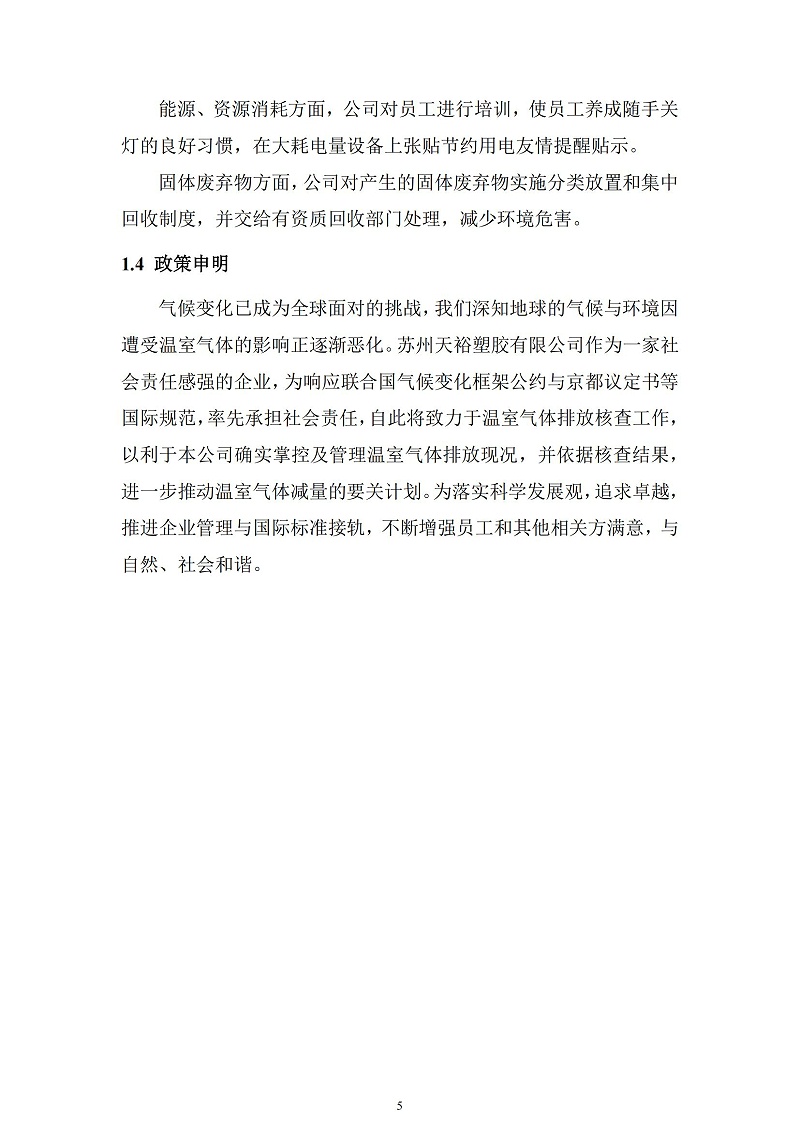 能源、资源消耗方面，公司对员工进行培训，使员工养成随手关灯的良好习惯，在大耗电量设备上张贴节约用电友情提醒贴示。

固体废弃物方面，公司对产生的固体废弃物实施分类放置和集中回收制度，并交给有资质回收部门处理，减少环境危害。

1.4 政策申明

气候变化已成为全球面对的挑战，我们深知地球的气候与环境因遭受温室气体的影响正逐渐恶化。苏州天裕塑胶有限公司作为一家社会责任感强的企业，为响应联合国气候变化框架公约与京都议定书等国际规范，率先承担社会责任，自此将致力于温室气体排放核查工作，以利于本公司确实掌控及管理温室气体排放现况，并依据核查结果，进一步推动温室气体减量的要关计划。为落实科学发展观，追求卓越，推进企业管理与国际标准接轨，不断增强员工和其他相关方满意，与自然、社会和谐。

5